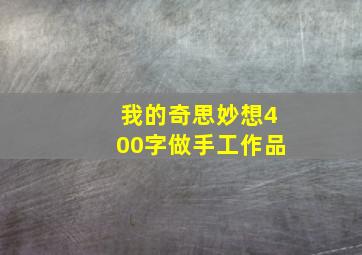 我的奇思妙想400字做手工作品